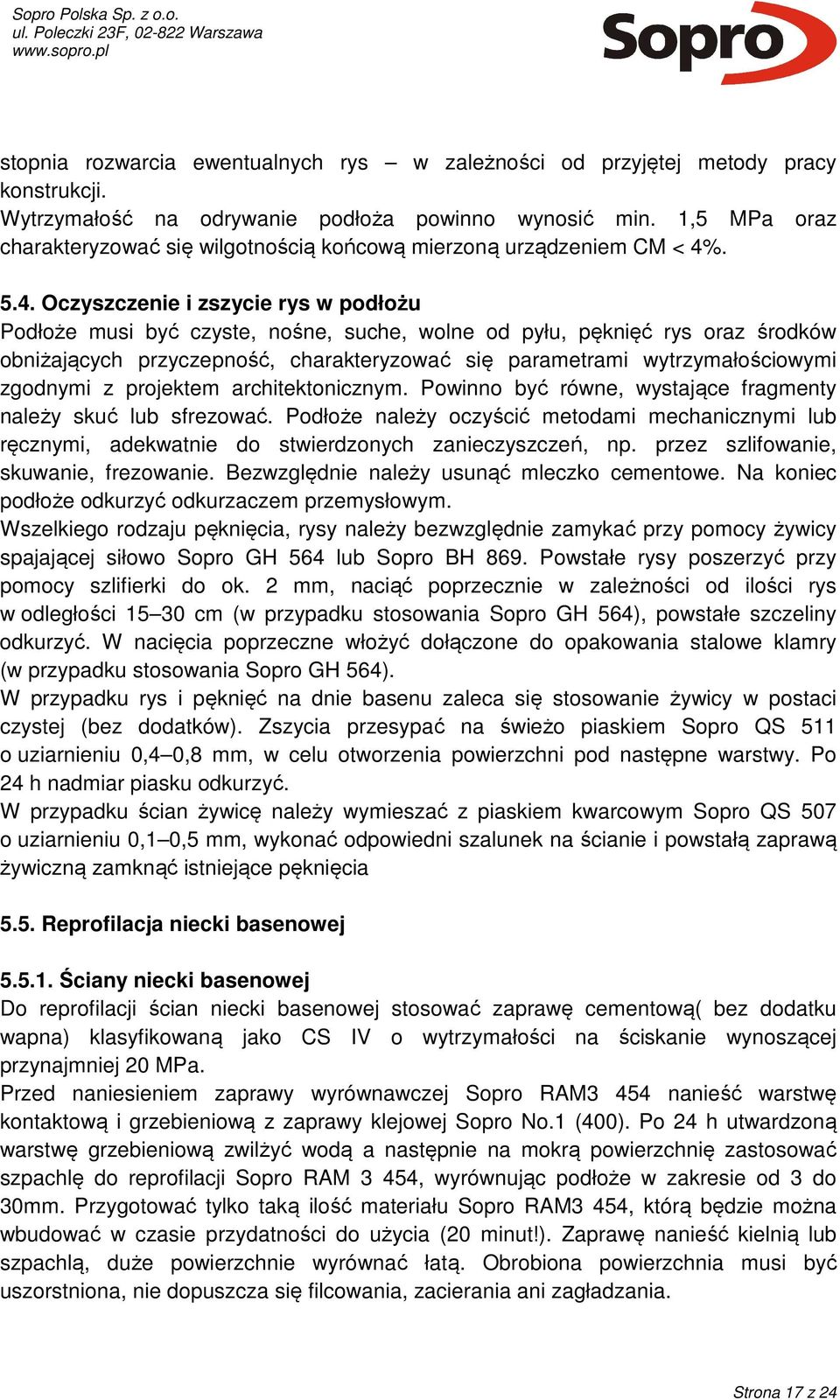 Sopro Polska Sp. z o.o.
ul. Poleczki 23F, 02-822 Warszawa
www.sopro.pl

Sopro

stopnia rozwarcia ewentualnych rys – w zależności od przyjętej metody pracy konstrukcji.
Wytrzymałość na odrywanie podłoża powinno wynosić min. 1,5 MPa oraz charakteryzować się wilgotnością końcową mierzoną urządzeniem CM < 4%.

5.4. Oczyszczenie i zszycie rys w podłożu
Podłoże musi być czyste, nośne, suche, wolne od pyłu, pęknięć rys oraz środków obniżających przyczepność, charakteryzować się parametrami wytrzymałościowymi zgodnymi z projektem architektonicznym. Powinno być równe, wystające fragmenty należy skuć lub sfrezować. Podłoże należy oczyścić metodami mechanicznymi lub ręcznymi, adekwatnie do stwierdzonych zanieczyszczeń, np. przez szlifowanie, skuwanie, frezowanie. Bezwzględnie należy usunąć mleczko cementowe. Na koniec podłoże odkurzyć odkurzaczem przemysłowym.
Wszelkiego rodzaju pęknięcia, rysy należy bezwzględnie zamykać przy pomocy żywicy spajającej siłowo Sopro GH 564 lub Sopro BH 869. Powstałe rysy poszerzyć przy pomocy szlifierki do ok. 2 mm, naciąć poprzecznie w zależności od ilości rys w odległości 15–30 cm (w przypadku stosowania Sopro GH 564), powstałe szczeliny odkurzyć. W nacięcia poprzeczne włożyć dołączone do opakowania stalowe klamry (w przypadku stosowania Sopro GH 564).
W przypadku rys i pęknięć na dnie basenu zaleca się stosowanie żywicy w postaci czystej (bez dodatków). Zszycia przesypać na świeżo piaskiem Sopro QS 511 o uziarnieniu 0,4–0,8 mm, w celu otworzenia powierzchni pod następne warstwy. Po 24 h nadmiar piasku odkurzyć.
W przypadku ścian żywicę należy wymieszać z piaskiem kwarcowym Sopro QS 507 o uziarnieniu 0,1–0,5 mm, wykonać odpowiedni szalunek na ścianie i powstałą zaprawą żywiczną zamknąć istniejące pęknięcia

5.5. Reprofilacja niecki basenowej

5.5.1. Ściany niecki basenowej
Do reprofilacji ścian niecki basenowej stosować zaprawę cementową( bez dodatku wapna) klasyfikowaną jako CS IV o wytrzymałości na ściskanie wynoszącej przynajmniej 20 MPa.
Przed naniesieniem zaprawy wyrównawczej Sopro RAM3 454 nanieść warstwę kontaktową i grzebieniową z zaprawy klejowej Sopro No.1 (400). Po 24 h utwardzoną warstwę grzebieniową zwilżyć wodą a następnie na mokrą powierzchnię zastosować szpachlę do reprofilacji Sopro RAM 3 454, wyrównując podłoże w zakresie od 3 do 30mm. Przygotować tylko taką ilość materiału Sopro RAM3 454, którą będzie można wbudować w czasie przydatności do użycia (20 minut!). Zaprawę nanieść kielnią lub szpachlą, duże powierzchnie wyrównać łatą. Obrobiona powierzchnia musi być uszorstniona, nie dopuszcza się filcowania, zacierania ani zagładzania.

Strona 17 z 24